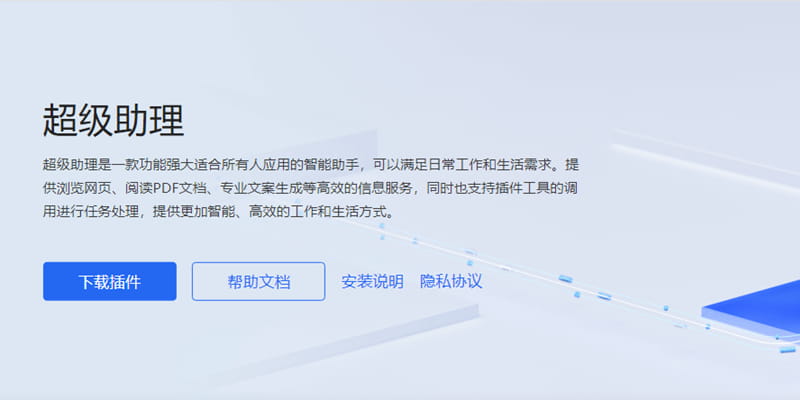 超级助理

超级助理是一款功能强大适合所有人应用的智能助手，可以满足日常工作和生活需求。提供浏览网页、阅读PDF文档、专业文案生成等高效的信息服务，同时也支持插件工具的调用进行任务处理，提供更加智能、高效的工作和生活方式。

下载插件

帮助文档

安装说明

隐私协议